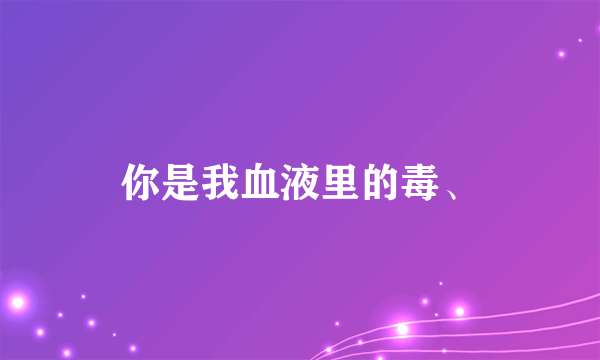 你是我血液里的毒、